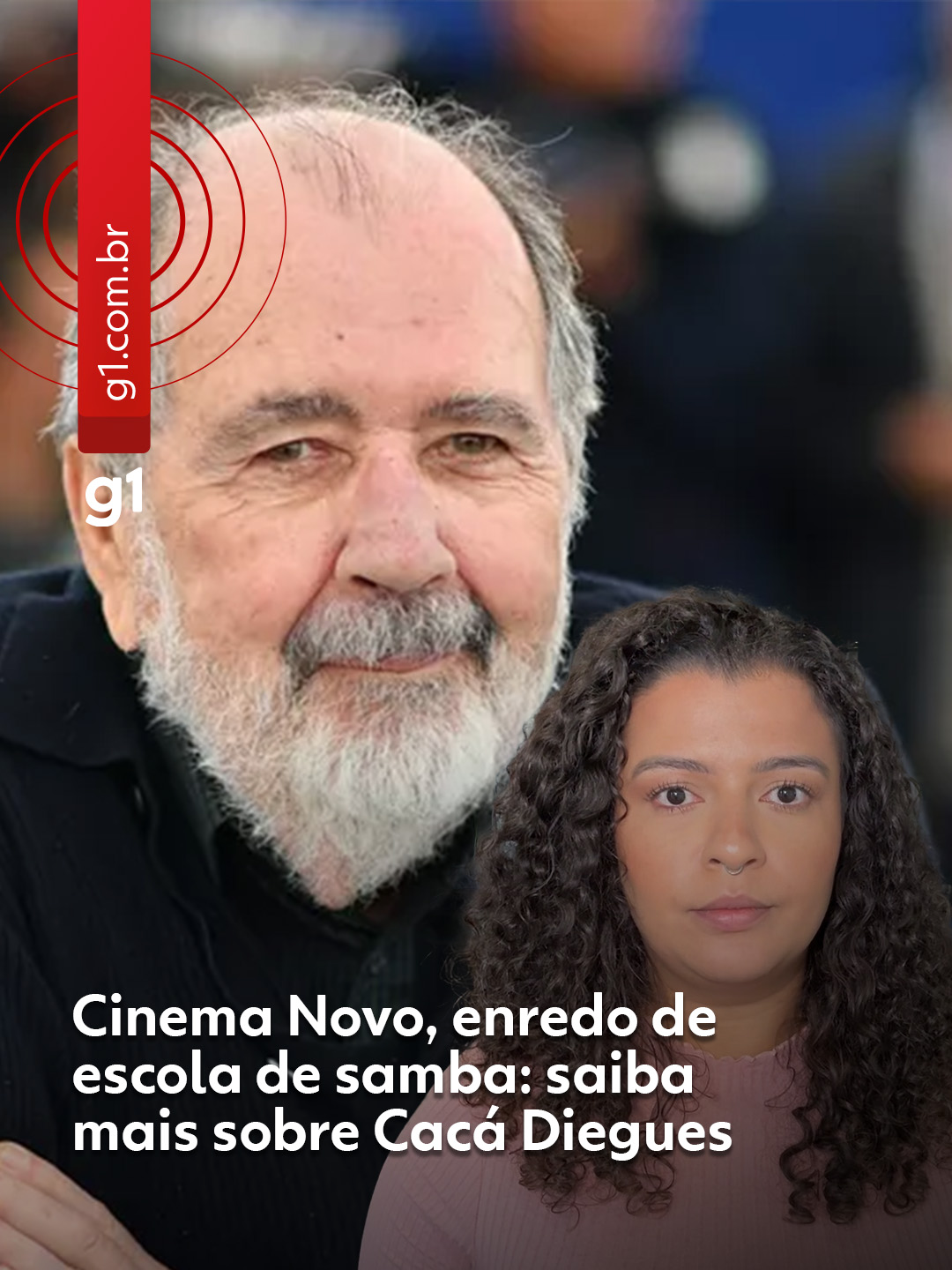 g1.com.br

g1

Cinema Novo, enredo de escola de samba: saiba mais sobre Cacá Diegues